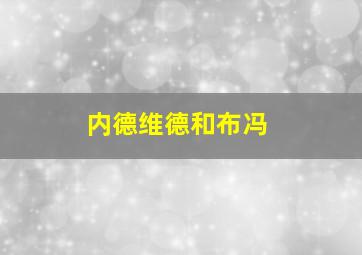 内德维德和布冯